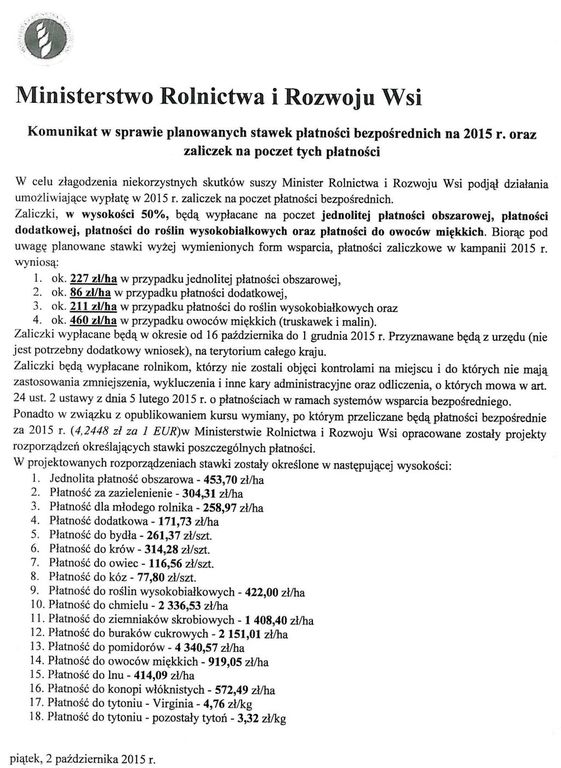 Ministerstwo Rolnictwa i Rozwoju Wsi

Komunikat w sprawie planowanych stawek płatności bezpośrednich na 2015 r. oraz zaliczek na poczet tych płatności

W celu złagodzenia niekorzystnych skutków suszy Minister Rolnictwa i Rozwoju Wsi podjął działania umożliwiające wypłatę w 2015 r. zaliczek na poczet płatności bezpośrednich.
Zaliczki, w wysokości 50%, będą wypłacane na poczet jednolitej płatności obszarowej, płatności dodatkowej, płatności do roślin wysokobiałkowych oraz płatności do owoców miękkich. Biorąc pod uwagę planowane stawki wyżej wymienionych form wsparcia, płatności zaliczkowe w kampanii 2015 r. wyniosą:
1. ok. 227 zł/ha w przypadku jednolitej płatności obszarowej,
2. ok. 86 zł/ha w przypadku płatności dodatkowej,
3. ok. 211 zł/ha w przypadku płatności do roślin wysokobiałkowych oraz
4. ok. 460 zł/ha w przypadku owoców miękkich (truskawek i malin).
Zaliczki wypłacane będą w okresie od 16 października do 1 grudnia 2015 r. Przyznawane będą z urzędu (nie jest potrzebny dodatkowy wniosek), na terytorium całego kraju.
Zaliczki będą wypłacane rolnikom, którzy nie zostali objęci kontrolami na miejscu i do których nie mają zastosowania zmniejszenia, wykluczenia i inne kary administracyjne oraz odliczenia, o których mowa w art. 24 ust. 2 ustawy z dnia 5 lutego 2015 r. o płatnościach w ramach systemów wsparcia bezpośredniego.
Ponadto w związku z opublikowaniem kursu wymiany, po którym przeliczane będą płatności bezpośrednie za 2015 r. (4,2448 zł za 1 EUR)w Ministerstwie Rolnictwa i Rozwoju Wsi opracowane zostały projekty rozporządzeń określających stawki poszczególnych płatności.
W projektowanych rozporządzeniach stawki zostały określone w następującej wysokości:
1. Jednolita płatność obszarowa - 453,70 zł/ha
2. Płatność za zazielenienie - 304,31 zł/ha
3. Płatność dla młodego rolnika - 258,97 zł/ha
4. Płatność dodatkowa - 171,73 zł/ha
5. Płatność do bydła - 261,37 zł/szt.
6. Płatność do krów - 314,28 zł/szt.
7. Płatność do owiec - 116,56 zł/szt.
8. Płatność do kóz - 77,80 zł/szt.
9. Płatność do roślin wysokobiałkowych - 422,00 zł/ha
10. Płatność do chmielu - 2 336,53 zł/ha
11. Płatność do ziemniaków skrobiowych - 1 408,40 zł/ha
12. Płatność do buraków cukrowych - 2 151,01 zł/ha
13. Płatność do pomidorów - 4 340,57 zł/ha
14. Płatność do owoców miękkich - 919,05 zł/ha
15. Płatność do lnu - 414,09 zł/ha
16. Płatność do konopi włóknistych - 572,49 zł/ha
17. Płatność do tytoniu - Virginia - 4,76 zł/kg
18. Płatność do tytoniu - pozostały tytoń - 3,32 zł/kg

piątek, 2 października 2015 r.